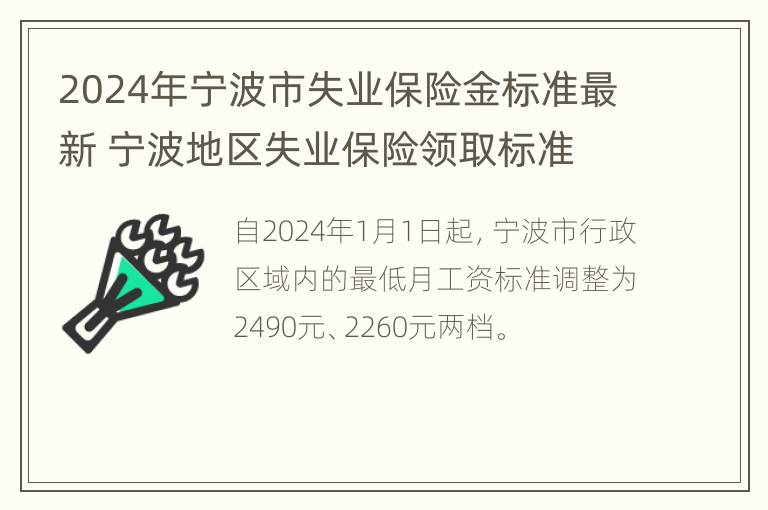 2024年宁波市失业保险金标准最新 宁波地区失业保险领取标准

自2024年1月1日起，宁波市行政区域内的最低月工资标准调整为2490元、2260元两档。